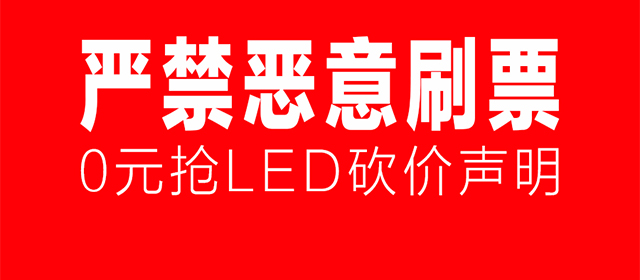 严禁恶意刷票
0元抢LED砍价声明